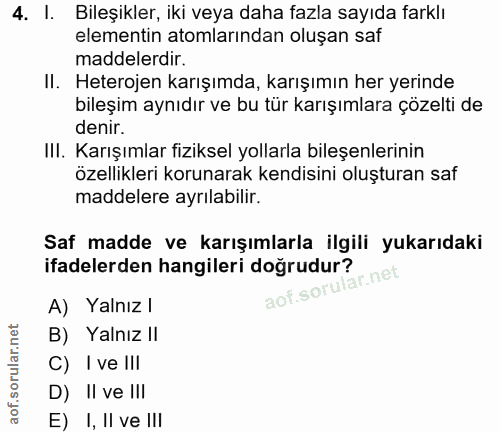 4. I. Bileşikler, iki veya daha fazla sayıda farklı elementin atomlarından oluşan saf maddelerdir.

II. Heterojen karışımda, karışımın her yerinde bileşim aynıdır ve bu tür karışımlara çözelti de denir.

III. Karışımlar fiziksel yollarla bileşenlerinin özellikleri korunarak kendisini oluşturan saf maddelere ayrılabilir.

Saf madde ve karışımlarla ilgili yukarıdaki ifadelerden hangileri doğrudur?

aof.sorular.net

A) Yalnız I
B) Yalnız II
C) I ve III
D) II ve III
E) I, II ve III

aof.sorular.net